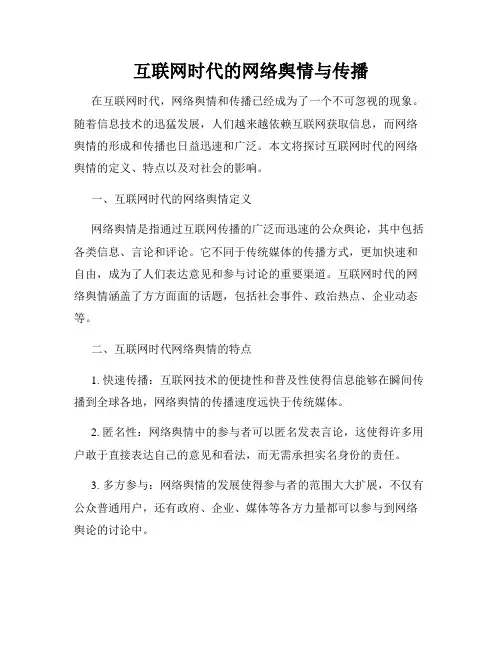 互联网时代的网络舆情与传播

在互联网时代，网络舆情和传播已经成为了一个不可忽视的现象。随着信息技术的迅猛发展，人们越来越依赖互联网获取信息，而网络舆情的形成和传播也日益迅速和广泛。本文将探讨互联网时代的网络舆情的定义、特点以及对社会的影响。

一、互联网时代的网络舆情定义

网络舆情是指通过互联网传播的广泛而迅速的公众舆论，其中包括各类信息、言论和评论。它不同于传统媒体的传播方式，更加快速和自由，成为了人们表达意见和参与讨论的重要渠道。互联网时代的网络舆情涵盖了方方面面的话题，包括社会事件、政治热点、企业动态等。

二、互联网时代网络舆情的特点

1. 快速传播：互联网技术的便捷性和普及性使得信息能够在瞬间传播到全球各地，网络舆情的传播速度远快于传统媒体。

2. 匿名性：网络舆情中的参与者可以匿名发表言论，这使得许多用户敢于直接表达自己的意见和看法，而无需承担实名身份的责任。

3. 多方参与：网络舆情的发展使得参与者的范围大大扩展，不仅有公众普通用户，还有政府、企业、媒体等各方力量都可以参与到网络舆论的讨论中。